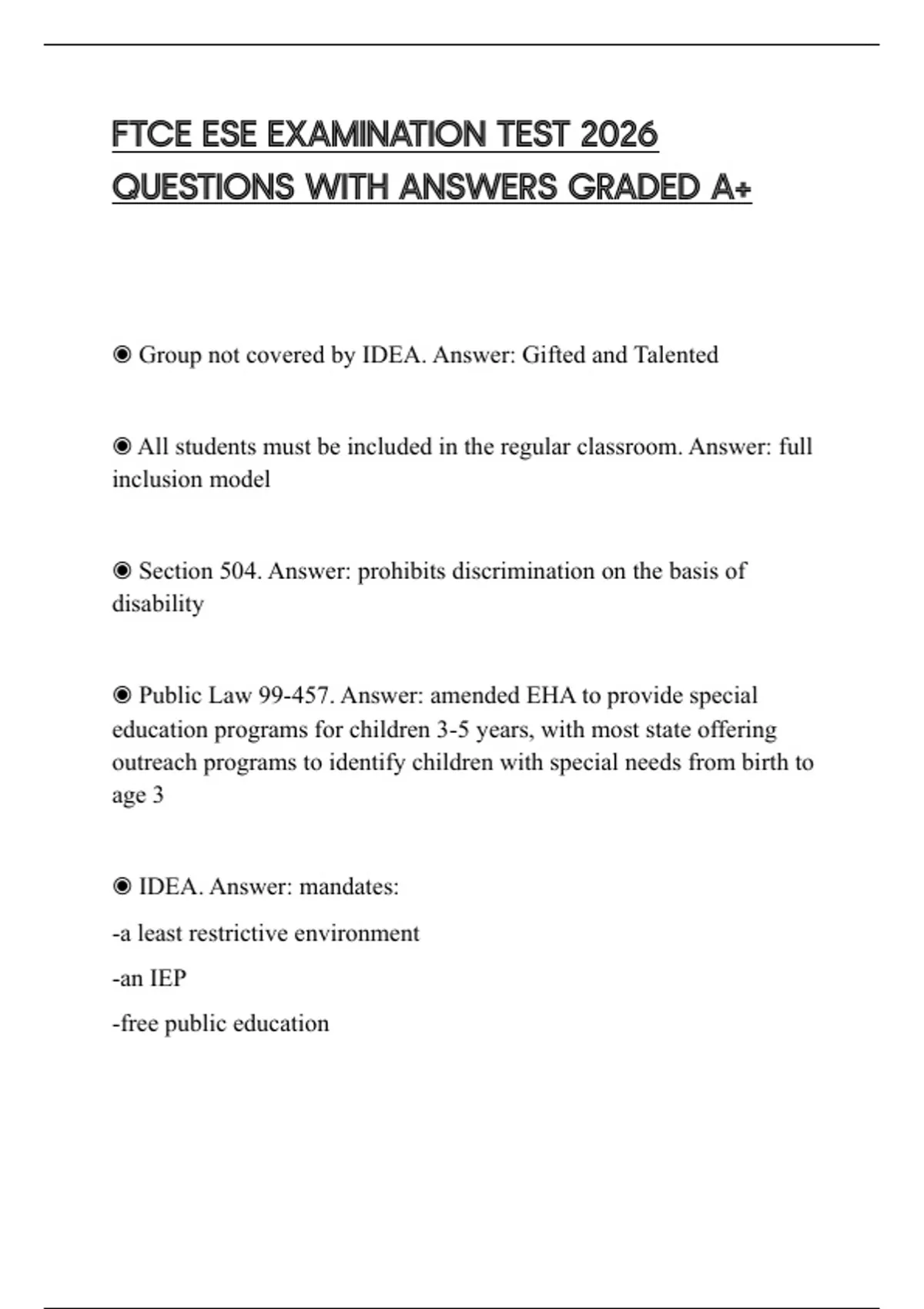 FTCE ESE EXAMINATION TEST 2026 QUESTIONS WITH ANSWERS GRADED A+

◉ Group not covered by IDEA. Answer: Gifted and Talented

◉ All students must be included in the regular classroom. Answer: full inclusion model

◉ Section 504. Answer: prohibits discrimination on the basis of disability

◉ Public Law 99-457. Answer: amended EHA to provide special education programs for children 3-5 years, with most state offering outreach programs to identify children with special needs from birth to age 3

◉ IDEA. Answer: mandates:

-a least restrictive environment

-an IEP

-free public education